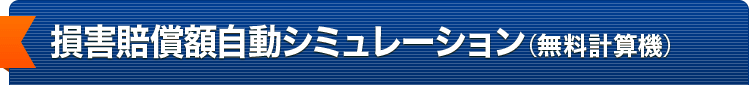 損害賠償額自動シミュレーション（無料計算機）